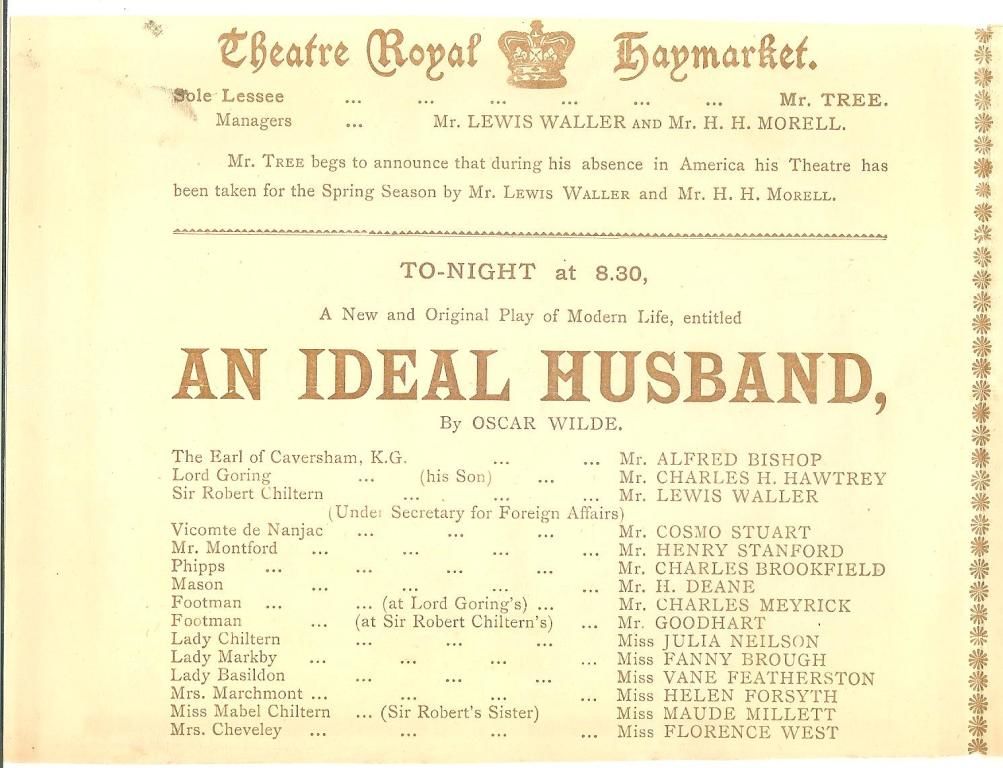 Theatre Royal Haymarket.

Sole Lessee Mr. TREE.
Managers Mr. LEWIS WALLER AND Mr. H. H. MORELL.

Mr. TREE begs to announce that during his absence in America his Theatre has been taken for the Spring Season by Mr. LEWIS WALLER and Mr. H. H. MORELL.

TO-NIGHT at 8.30,

A New and Original Play of Modern Life, entitled

AN IDEAL HUSBAND,

By OSCAR WILDE.

The Earl of Caversham, K.G. Mr. ALFRED BISHOP
Lord Goring (his Son) Mr. CHARLES H. HAWTREY
Sir Robert Chiltern Mr. LEWIS WALLER
(Under Secretary for Foreign Affairs)
Vicomte de Nanjac Mr. COSMO STUART
Mr. Montford Mr. HENRY STANFORD
Phipps Mr. CHARLES BROOKFIELD
Mason Mr. H. DEANE
Footman (at Lord Goring's) Mr. CHARLES MEYRICK
Footman (at Sir Robert Chiltern's) Mr. GOODHART
Lady Chiltern Miss JULIA NEILSON
Lady Markby Miss FANNY BROUGH
Lady Basildon Miss VANE FEATHERSTON
Mrs. Marchmont Miss HELEN FORSYTH
Miss Mabel Chiltern (Sir Robert's Sister) Miss MAUDE MILLETT
Mrs. Cheveley Miss FLORENCE WEST